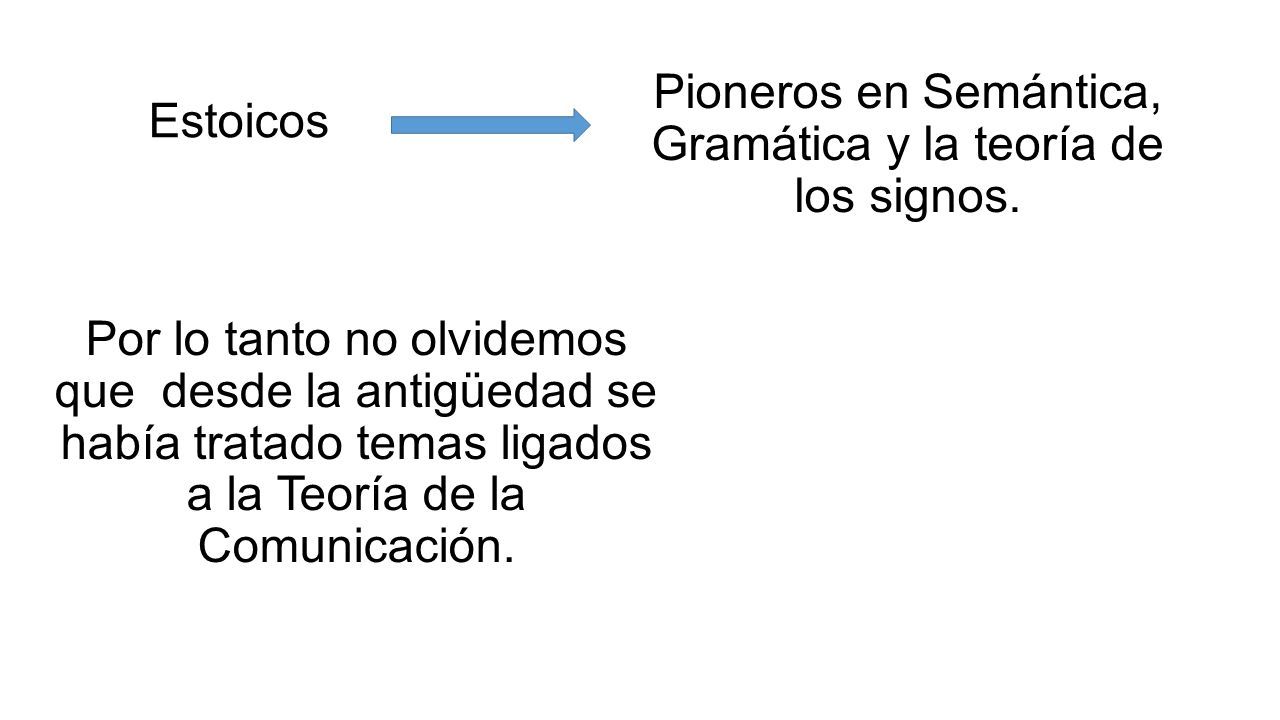 Estoicos

Pioneros en Semántica, Gramática y la teoría de los signos.

Por lo tanto no olvidemos que desde la antigüedad se había tratado temas ligados a la Teoría de la Comunicación.